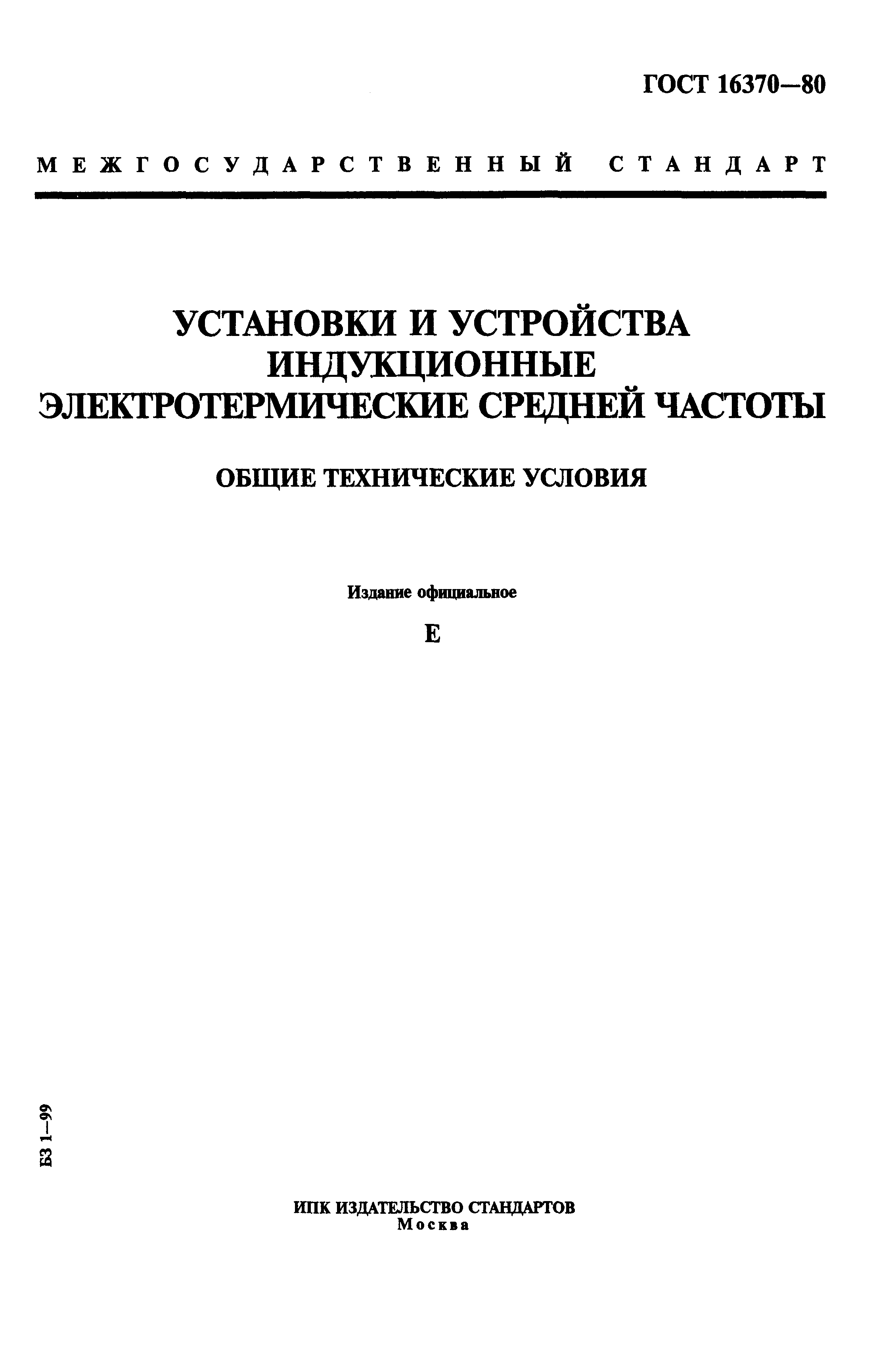 ГОСТ 16370—80

МЕЖГОСУДАРСТВЕННЫЙ СТАНДАРТ

УСТАНОВКИ И УСТРОЙСТВА ИНДУКЦИОННЫЕ ЭЛЕКТРОТЕРМИЧЕСКИЕ СРЕДНЕЙ ЧАСТОТЫ

ОБЩИЕ ТЕХНИЧЕСКИЕ УСЛОВИЯ

Издание официальное

Е

БЗ 1—99

ИПК ИЗДАТЕЛЬСТВО СТАНДАРТОВ
Москва